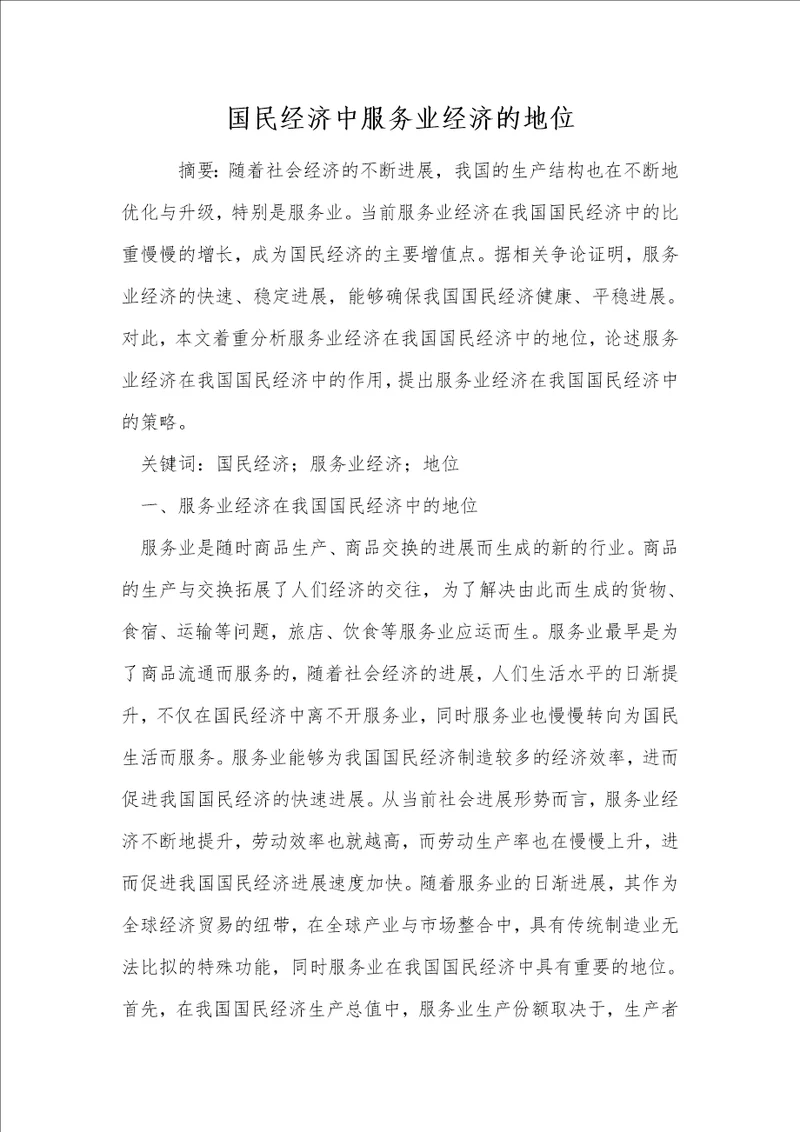 国民经济中服务业经济的地位

摘要：随着社会经济的不断进展，我国的生产结构也在不断地优化与升级，特别是服务业。当前服务业经济在我国国民经济中的比重慢慢的增长，成为国民经济的主要增值点。据相关争论证明，服务业经济的快速、稳定进展，能够确保我国国民经济健康、平稳进展。对此，本文着重分析服务业经济在我国国民经济中的地位，论述服务业经济在我国国民经济中的作用，提出服务业经济在我国国民经济中的策略。

关键词：国民经济；服务业经济；地位

一、服务业经济在我国国民经济中的地位

服务业是随时商品生产、商品交换的进展而生成的新的行业。商品的生产与交换拓展了人们经济的交往，为了解决由此而生成的货物、食宿、运输等问题，旅店、饮食等服务业应运而生。服务业最早是为了商品流通而服务的，随着社会经济的进展，人们生活水平的日渐提升，不仅在国民经济中离不开服务业，同时服务业也慢慢转向为国民生活而服务。服务业能够为我国国民经济制造较多的经济效率，进而促进我国国民经济的快速进展。从当前社会进展形势而言，服务业经济不断地提升，劳动效率也就越高，而劳动生产率也在慢慢上升，进而促进我国国民经济进展速度加快。随着服务业的日渐进展，其作为全球经济贸易的纽带，在全球产业与市场整合中，具有传统制造业无法比拟的特殊功能，同时服务业在我国国民经济中具有重要的地位。首先，在我国国民经济生产总值中，服务业生产份额取决于，生产者